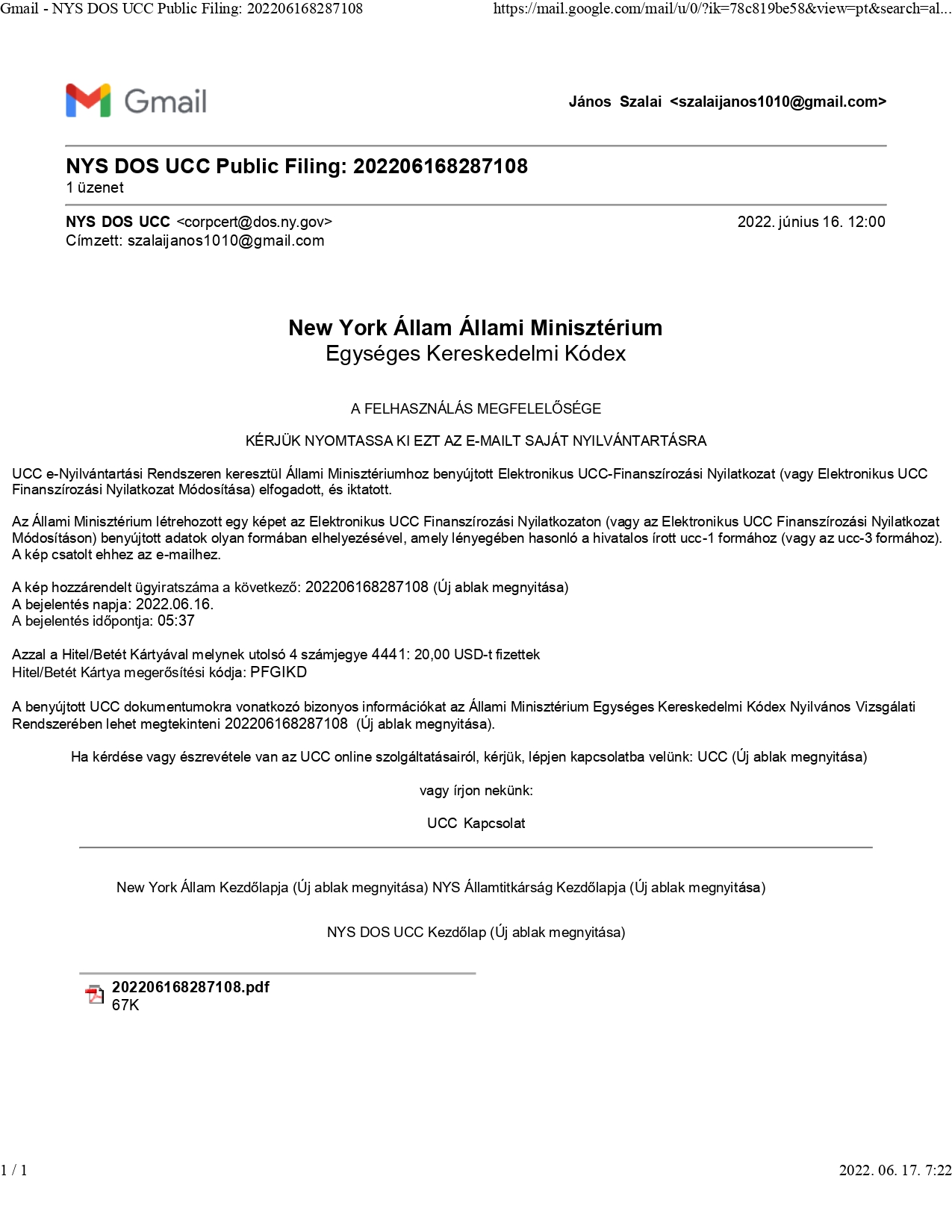 Gmail - NYS DOS UCC Public Filing: 202206168287108 https://mail.google.com/mail/u/0/?ik=78c819be58&view=pt&search=al...

Gmail

János Szalai <szalaijanos1010@gmail.com>

NYS DOS UCC Public Filing: 202206168287108
1 üzenet

NYS DOS UCC <corpcert@dos.ny.gov> 2022. június 16. 12:00
Címzett: szalaijanos1010@gmail.com

New York Állam Állami Minisztérium
Egységes Kereskedelmi Kódex

A FELHASZNÁLÁS MEGFELELŐSÉGE

KÉRJÜK NYOMTASSA KI EZT AZ E-MAILT SAJÁT NYILVÁNTARTÁSRA

UCC e-Nyilvántartási Rendszeren keresztül Állami Minisztériumhoz benyújtott Elektronikus UCC-Finanszírozási Nyilatkozat (vagy Elektronikus UCC Finanszírozási Nyilatkozat Módosítása) elfogadott, és iktatott.

Az Állami Minisztérium létrehozott egy képet az Elektronikus UCC Finanszírozási Nyilatkozaton (vagy az Elektronikus UCC Finanszírozási Nyilatkozat Módosításon) benyújtott adatok olyan formában elhelyezésével, amely lényegében hasonló a hivatalos írott ucc-1 formához (vagy az ucc-3 formához). A kép csatolt ehhez az e-mailhez.

A kép hozzárendelt ügyiratszáma a következő: 202206168287108 (Új ablak megnyitása)
A bejelentés napja: 2022.06.16.
A bejelentés időpontja: 05:37

Azzal a Hitel/Betét Kártyával melynek utolsó 4 számjegye 4441: 20,00 USD-t fizettek
Hitel/Betét Kártya megerősítési kódja: PFGIKD

A benyújtott UCC dokumentumokra vonatkozó bizonyos információkat az Állami Minisztérium Egységes Kereskedelmi Kódex Nyilvános Vizsgálati Rendszerében lehet megtekinteni 202206168287108 (Új ablak megnyitása).

Ha kérdése vagy észrevétele van az UCC online szolgáltatásairól, kérjük, lépjen kapcsolatba velünk: UCC (Új ablak megnyitása)

vagy írjon nekünk:

UCC Kapcsolat

New York Állam Kezdőlapja (Új ablak megnyitása) NYS Államtitkárság Kezdőlapja (Új ablak megnyitása)

NYS DOS UCC Kezdőlap (Új ablak megnyitása)

202206168287108.pdf
67K

1 / 1 2022. 06. 17. 7:22